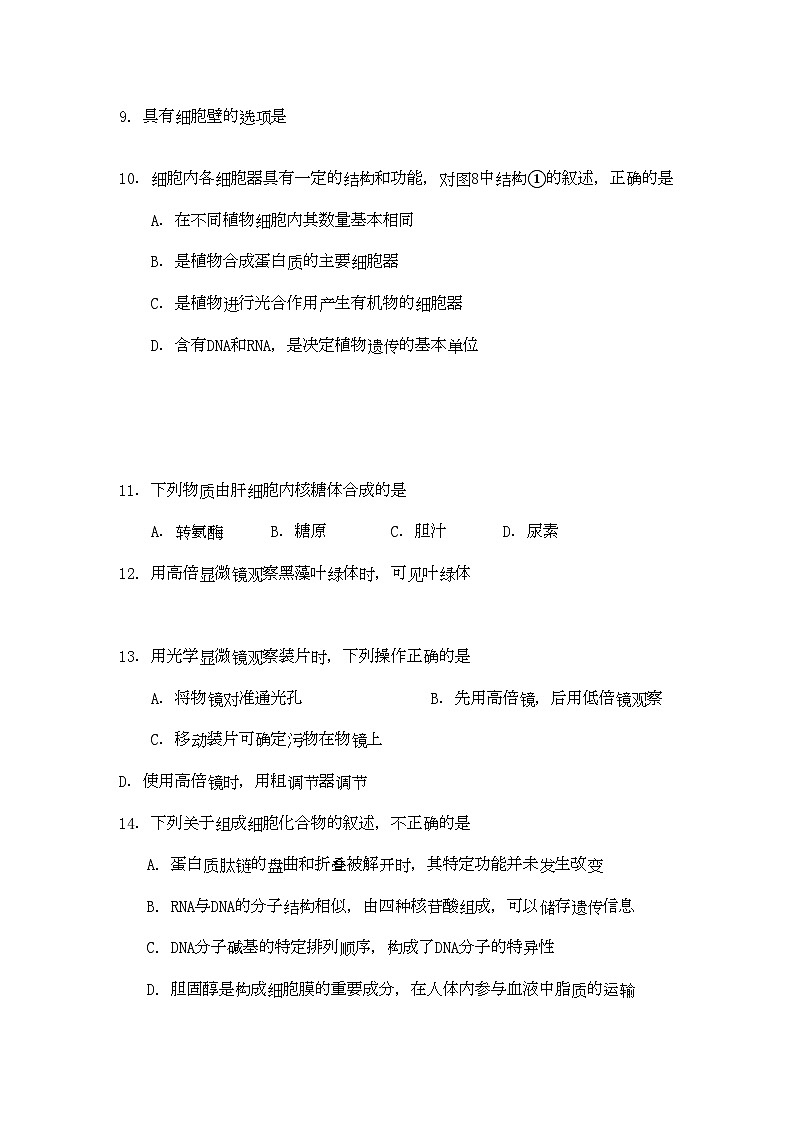 9. 具有细胞壁的选项是

10. 细胞内各细胞器具有一定的结构和功能，对图8中结构①的叙述，正确的是

A. 在不同植物细胞内其数量基本相同

B. 是植物合成蛋白质的主要细胞器

C. 是植物进行光合作用产生有机物的细胞器

D. 含有DNA和RNA，是决定植物遗传的基本单位

11. 下列物质由肝细胞内核糖体合成的是

A. 转氨酶　B. 糖原　C. 胆汁　D. 尿素

12. 用高倍显微镜观察黑藻叶绿体时，可见叶绿体

13. 用光学显微镜观察装片时，下列操作正确的是

A. 将物镜对准通光孔　B. 先用高倍镜，后用低倍镜观察

C. 移动装片可确定污物在物镜上

D. 使用高倍镜时，用粗调节器调节

14. 下列关于组成细胞化合物的叙述，不正确的是

A. 蛋白质肽链的盘曲和折叠被解开时，其特定功能并未发生改变

B. RNA与DNA的分子结构相似，由四种核苷酸组成，可以储存遗传信息

C. DNA分子碱基的特定排列顺序，构成了DNA分子的特异性

D. 胆固醇是构成细胞膜的重要成分，在人体内参与血液中脂质的运输